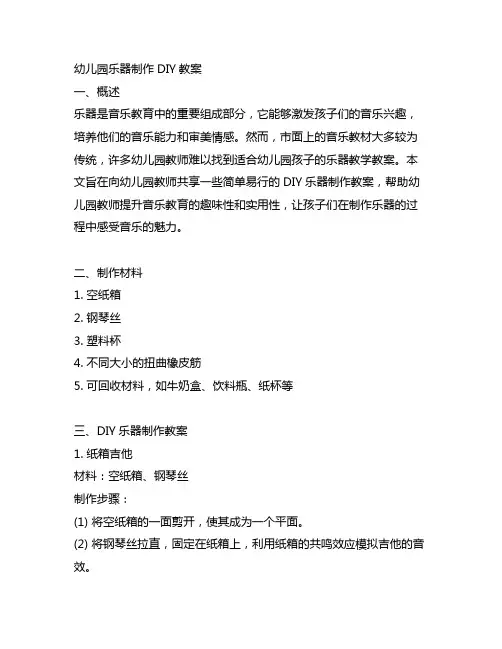 幼儿园乐器制作 DIY 教案

一、概述

乐器是音乐教育中的重要组成部分，它能够激发孩子们的音乐兴趣，培养他们的音乐能力和审美情感。然而，市面上的音乐教材大多较为传统，许多幼儿园教师难以找到适合幼儿园孩子的乐器教学教案。本文旨在向幼儿园教师共享一些简单易行的 DIY 乐器制作教案，帮助幼儿园教师提升音乐教育的趣味性和实用性，让孩子们在制作乐器的过程中感受音乐的魅力。

二、制作材料

1. 空纸箱

2. 钢琴丝

3. 塑料杯

4. 不同大小的扭曲橡皮筋

5. 可回收材料，如牛奶盒、饮料瓶、纸杯等

三、DIY 乐器制作教案

1. 纸箱吉他

材料：空纸箱、钢琴丝

制作步骤：

(1) 将空纸箱的一面剪开，使其成为一个平面。

(2) 将钢琴丝拉直，固定在纸箱上，利用纸箱的共鸣效应模拟吉他的音效。